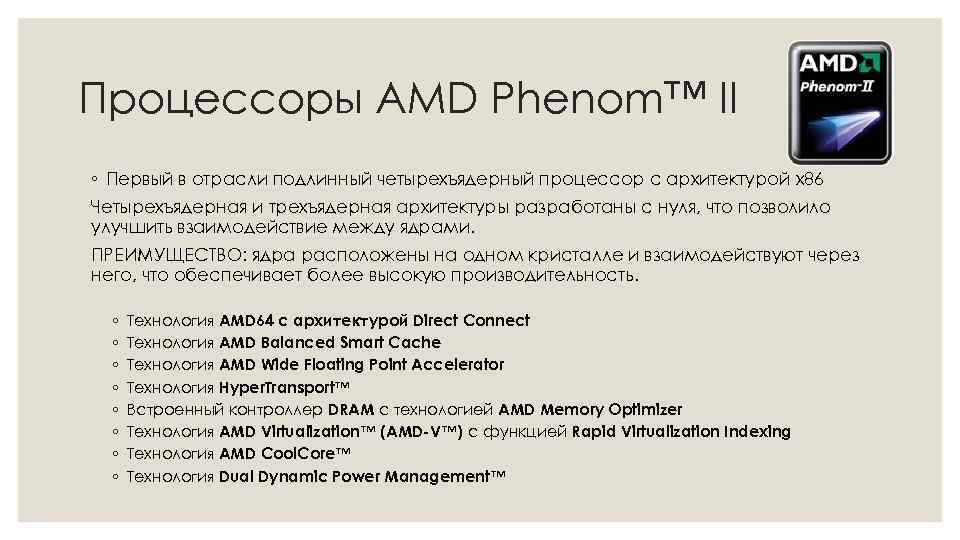 Процессоры AMD Phenom™ II

AMD
Phenom-II

◦ Первый в отрасли подлинный четырехъядерный процессор с архитектурой x86

Четырехъядерная и трехъядерная архитектуры разработаны с нуля, что позволило улучшить взаимодействие между ядрами.

ПРЕИМУЩЕСТВО: ядра расположены на одном кристалле и взаимодействуют через него, что обеспечивает более высокую производительность.

◦ Технология AMD64 с архитектурой Direct Connect
◦ Технология AMD Balanced Smart Cache
◦ Технология AMD Wide Floating Point Accelerator
◦ Технология HyperTransport™
◦ Встроенный контроллер DRAM с технологией AMD Memory Optimizer
◦ Технология AMD Virtualization™ (AMD-V™) с функцией Rapid Virtualization Indexing
◦ Технология AMD CoolCore™
◦ Технология Dual Dynamic Power Management™